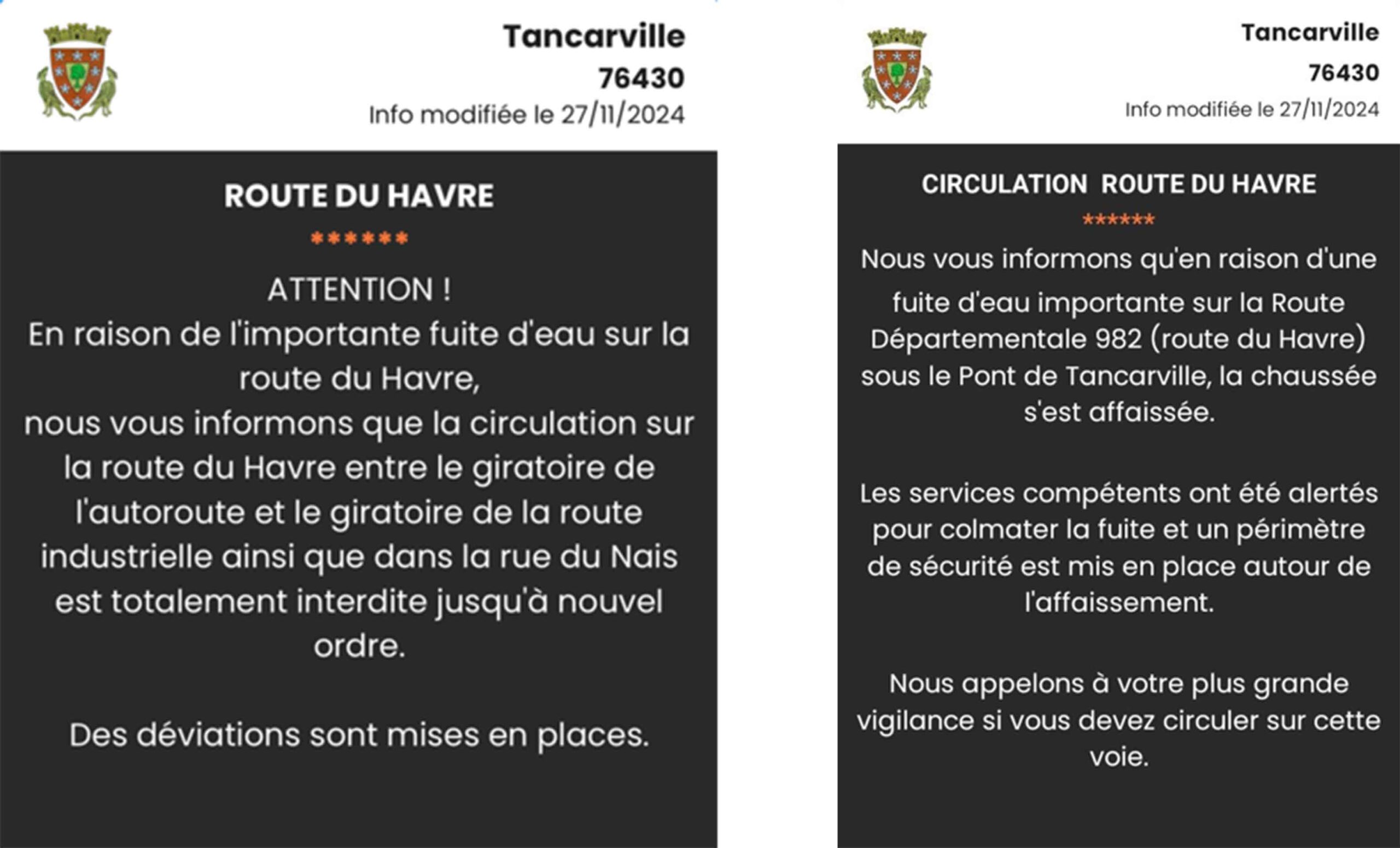 Tancarville
76430
Info modifiée le 27/11/2024

ROUTE DU HAVRE
******
ATTENTION !
En raison de l'importante fuite d'eau sur la route du Havre,
nous vous informons que la circulation sur la route du Havre entre le giratoire de l'autoroute et le giratoire de la route industrielle ainsi que dans la rue du Nais est totalement interdite jusqu'à nouvel ordre.

Des déviations sont mises en places.

Tancarville
76430
Info modifiée le 27/11/2024

CIRCULATION ROUTE DU HAVRE
******
Nous vous informons qu'en raison d'une fuite d'eau importante sur la Route Départementale 982 (route du Havre) sous le Pont de Tancarville, la chaussée s'est affaissée.

Les services compétents ont été alertés pour colmater la fuite et un périmètre de sécurité est mis en place autour de l'affaissement.

Nous appelons à votre plus grande vigilance si vous devez circuler sur cette voie.